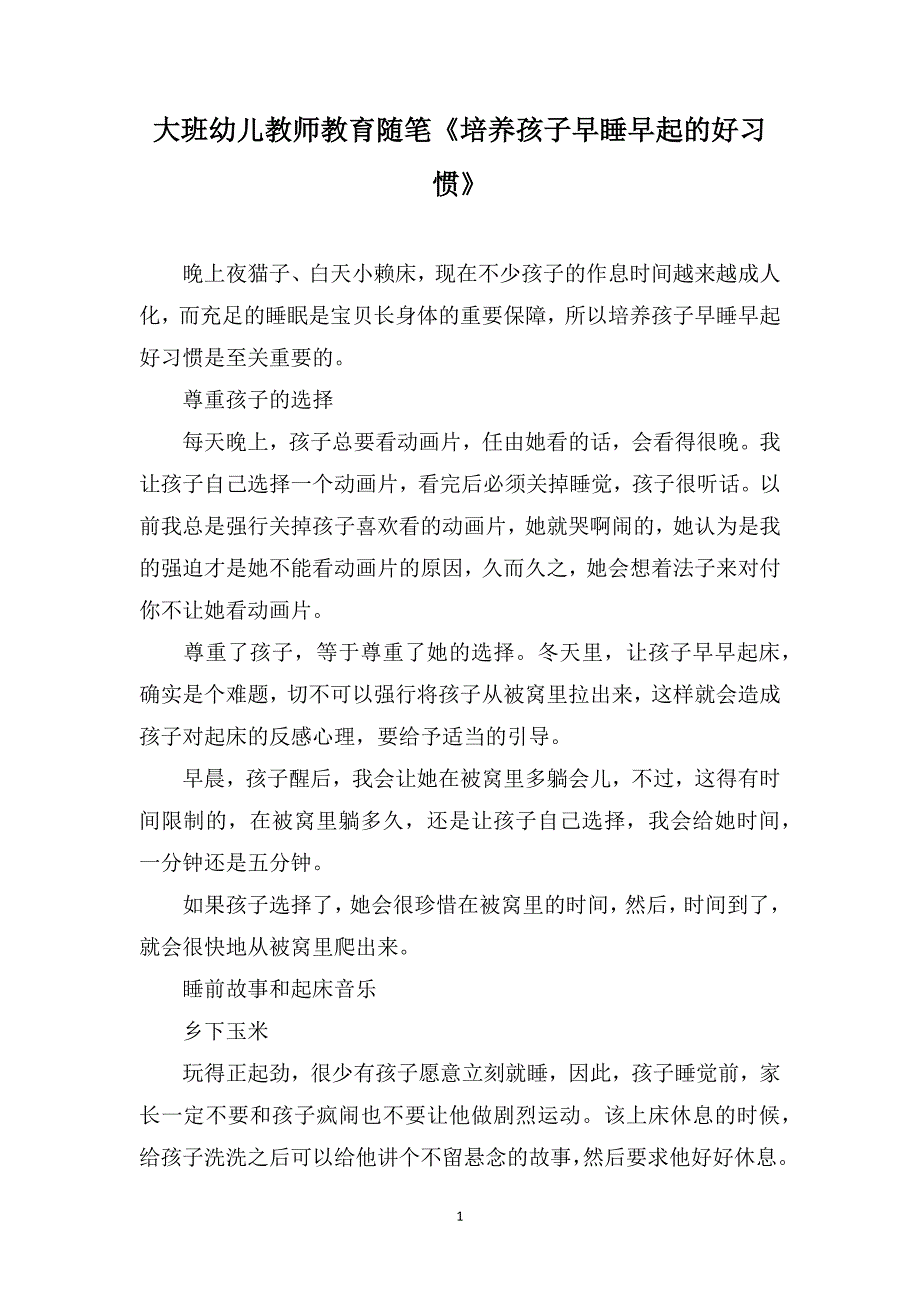 大班幼儿教师教育随笔《培养孩子早睡早起的好习惯》

晚上夜猫子、白天小赖床，现在不少孩子的作息时间越来越成人化，而充足的睡眠是宝贝长身体的重要保障，所以培养孩子早睡早起好习惯是至关重要的。

尊重孩子的选择

每天晚上，孩子总要看动画片，任由她看的话，会看得很晚。我让孩子自己选择一个动画片，看完后必须关掉睡觉，孩子很听话。以前我总是强行关掉孩子喜欢看的动画片，她就哭啊闹的，她认为是我的强迫才是她不能看动画片的原因，久而久之，她会想着法子来对付你不让她看动画片。

尊重了孩子，等于尊重了她的选择。冬天里，让孩子早早起床，确实是个难题，切不可以强行将孩子从被窝里拉出来，这样就会造成孩子对起床的反感心理，要给予适当的引导。

早晨，孩子醒后，我会让她在被窝里多躺会儿，不过，这得有时间限制的，在被窝里躺多久，还是让孩子自己选择，我会给她时间，一分钟还是五分钟。

如果孩子选择了，她会很珍惜在被窝里的时间，然后，时间到了，就会很快地从被窝里爬出来。

睡前故事和起床音乐

乡下玉米

玩得正起劲，很少有孩子愿意立刻就睡，因此，孩子睡觉前，家长一定不要和孩子疯闹也不要让他做剧烈运动。该上床休息的时候，给孩子洗洗之后可以给他讲个不留悬念的故事，然后要求他好好休息。

1